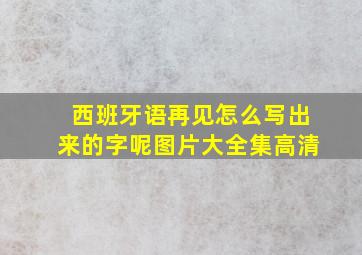 西班牙语再见怎么写出来的字呢图片大全集高清